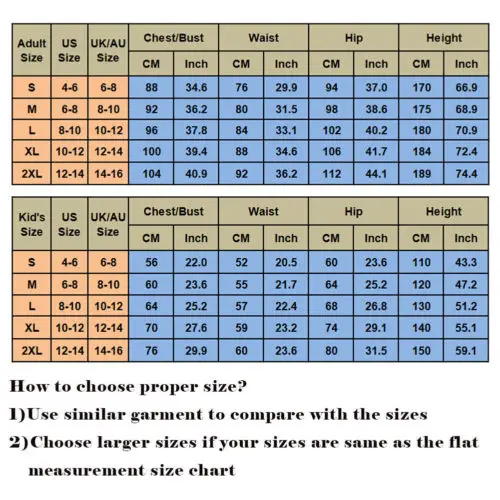 | Adult Size | US Size | UK/AU Size | Chest/Bust CM | Chest/Bust Inch | Waist CM | Waist Inch | Hip CM | Hip Inch | Height CM | Height Inch |
|---|---|---|---|---|---|---|---|---|---|---|
| S | 4-6 | 6-8 | 88 | 34.6 | 76 | 29.9 | 94 | 37.0 | 170 | 66.9 |
| M | 6-8 | 8-10 | 92 | 36.2 | 80 | 31.5 | 98 | 38.6 | 175 | 68.9 |
| L | 8-10 | 10-12 | 96 | 37.8 | 84 | 33.1 | 102 | 40.2 | 180 | 70.9 |
| XL | 10-12 | 12-14 | 100 | 39.4 | 88 | 34.6 | 106 | 41.7 | 184 | 72.4 |
| 2XL | 12-14 | 14-16 | 104 | 40.9 | 92 | 36.2 | 112 | 44.1 | 189 | 74.4 |

| Kid's Size | US Size | UK/AU Size | Chest/Bust CM | Chest/Bust Inch | Waist CM | Waist Inch | Hip CM | Hip Inch | Height CM | Height Inch |
|---|---|---|---|---|---|---|---|---|---|---|
| S | 4-6 | 6-8 | 56 | 22.0 | 52 | 20.5 | 60 | 23.6 | 110 | 43.3 |
| M | 6-8 | 8-10 | 60 | 23.6 | 55 | 21.7 | 64 | 25.2 | 120 | 47.2 |
| L | 8-10 | 10-12 | 64 | 25.2 | 57 | 22.4 | 68 | 26.8 | 130 | 51.2 |
| XL | 10-12 | 12-14 | 70 | 27.6 | 59 | 23.2 | 74 | 29.1 | 140 | 55.1 |
| 2XL | 12-14 | 14-16 | 76 | 29.9 | 60 | 23.6 | 80 | 31.5 | 150 | 59.1 |

How to choose proper size?

1)Use similar garment to compare with the sizes

2)Choose larger sizes if your sizes are same as the flat measurement size chart